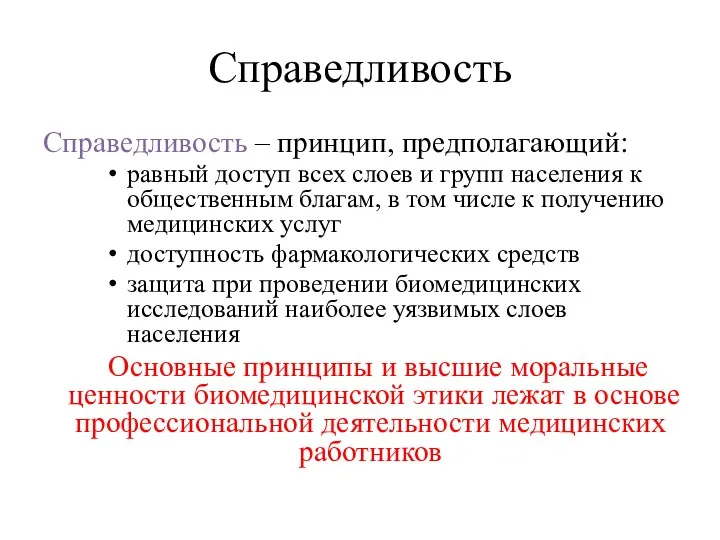 Справедливость

Справедливость – принцип, предполагающий:

• равный доступ всех слоев и групп населения к общественным благам, в том числе к получению медицинских услуг
• доступность фармакологических средств
• защита при проведении биомедицинских исследований наиболее уязвимых слоев населения

Основные принципы и высшие моральные ценности биомедицинской этики лежат в основе профессиональной деятельности медицинских работников